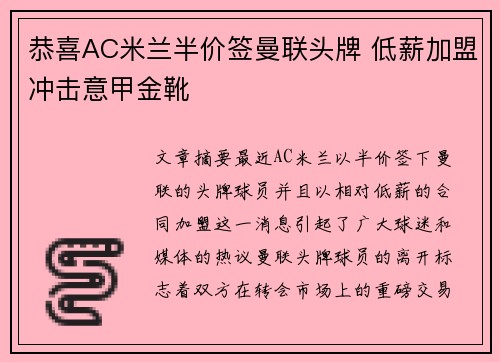 恭喜AC米兰半价签曼联头牌 低薪加盟冲击意甲金靴

文章摘要最近AC米兰以半价签下曼联的头牌球员并且以相对低薪的合同加盟这一消息引起了广大球迷和媒体的热议曼联头牌球员的离开标志着双方在转会市场上的重磅交易